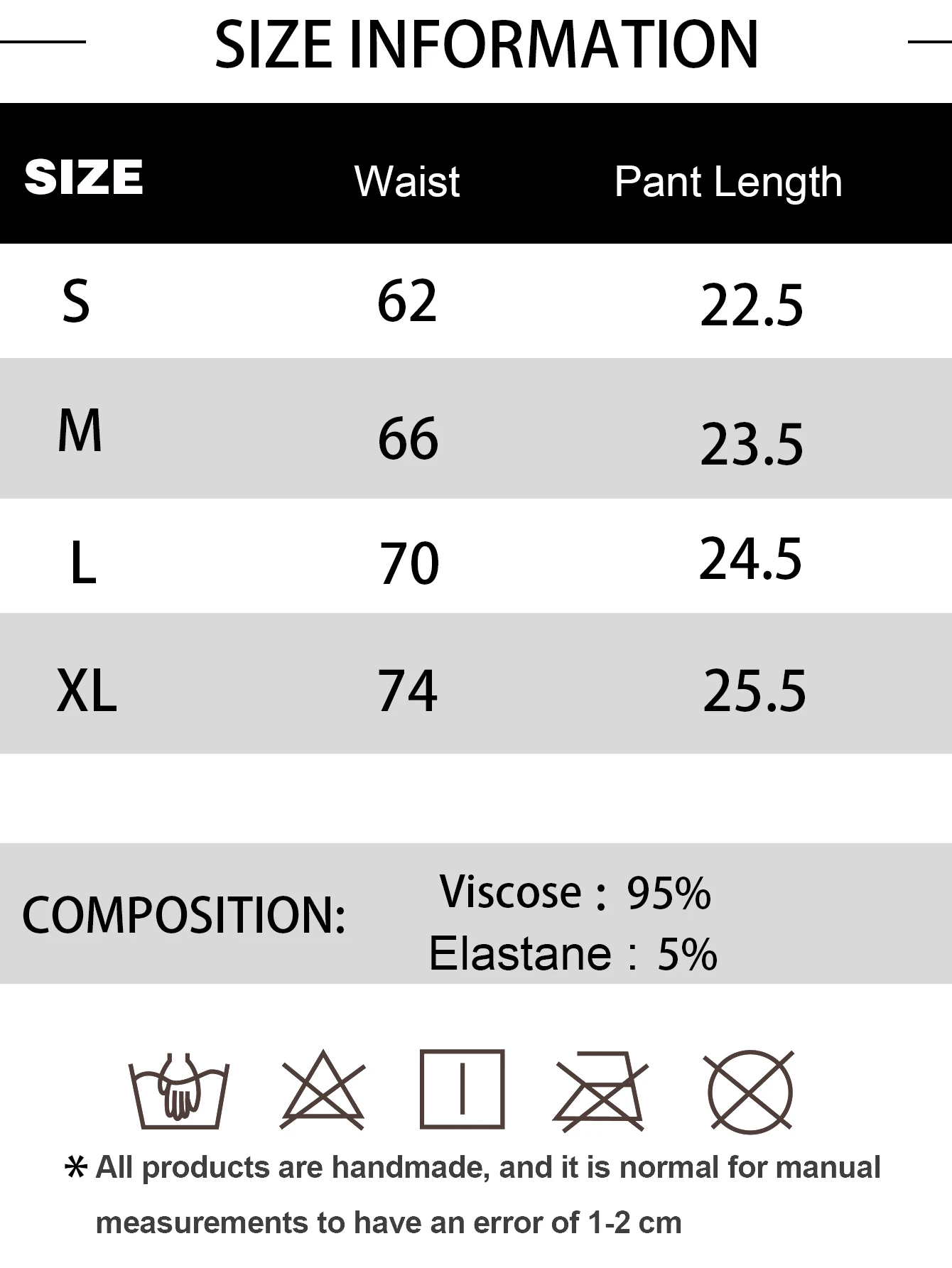 SIZE INFORMATION

| SIZE | Waist | Pant Length |
|---|---|---|
| S | 62 | 22.5 |
| M | 66 | 23.5 |
| L | 70 | 24.5 |
| XL | 74 | 25.5 |

COMPOSITION: Viscose : 95%
Elastane : 5%

* All products are handmade, and it is normal for manual measurements to have an error of 1-2 cm